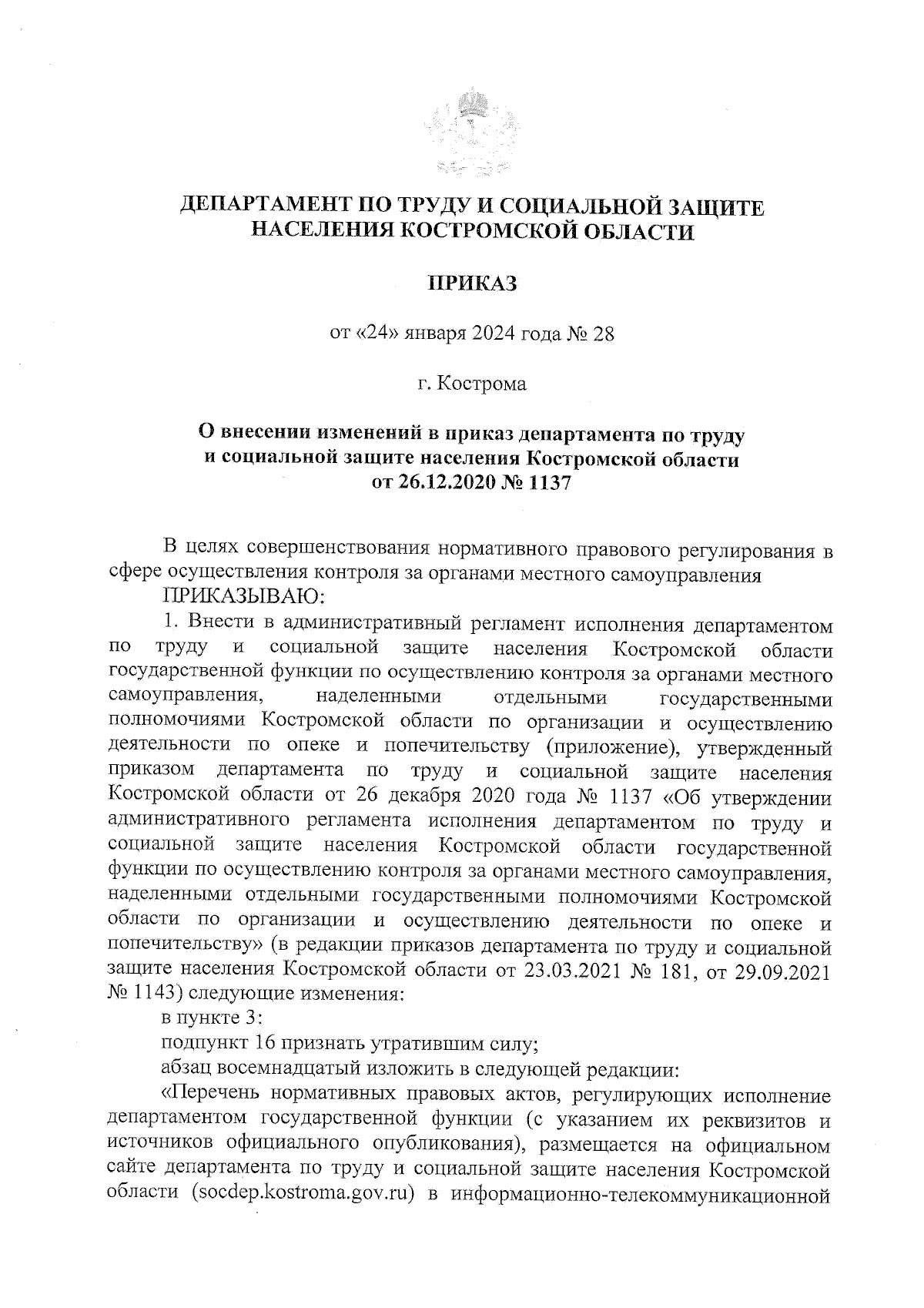 ДЕПАРТАМЕНТ ПО ТРУДУ И СОЦИАЛЬНОЙ ЗАЩИТЕ НАСЕЛЕНИЯ КОСТРОМСКОЙ ОБЛАСТИ

ПРИКАЗ

от «24» января 2024 года № 28

г. Кострома

О внесении изменений в приказ департамента по труду и социальной защите населения Костромской области от 26.12.2020 № 1137

В целях совершенствования нормативного правового регулирования в сфере осуществления контроля за органами местного самоуправления

ПРИКАЗЫВАЮ:

1. Внести в административный регламент исполнения департаментом по труду и социальной защите населения Костромской области государственной функции по осуществлению контроля за органами местного самоуправления, наделенными отдельными государственными полномочиями Костромской области по организации и осуществлению деятельности по опеке и попечительству (приложение), утвержденный приказом департамента по труду и социальной защите населения Костромской области от 26 декабря 2020 года № 1137 «Об утверждении административного регламента исполнения департаментом по труду и социальной защите населения Костромской области государственной функции по осуществлению контроля за органами местного самоуправления, наделенными отдельными государственными полномочиями Костромской области по организации и осуществлению деятельности по опеке и попечительству» (в редакции приказов департамента по труду и социальной защите населения Костромской области от 23.03.2021 № 181, от 29.09.2021 № 1143) следующие изменения:

в пункте 3:

подпункт 16 признать утратившим силу;

абзац восемнадцатый изложить в следующей редакции:

«Перечень нормативных правовых актов, регулирующих исполнение департаментом государственной функции (с указанием их реквизитов и источников официального опубликования), размещается на официальном сайте департамента по труду и социальной защите населения Костромской области (socdep.kostroma.gov.ru) в информационно-телекоммуникационной